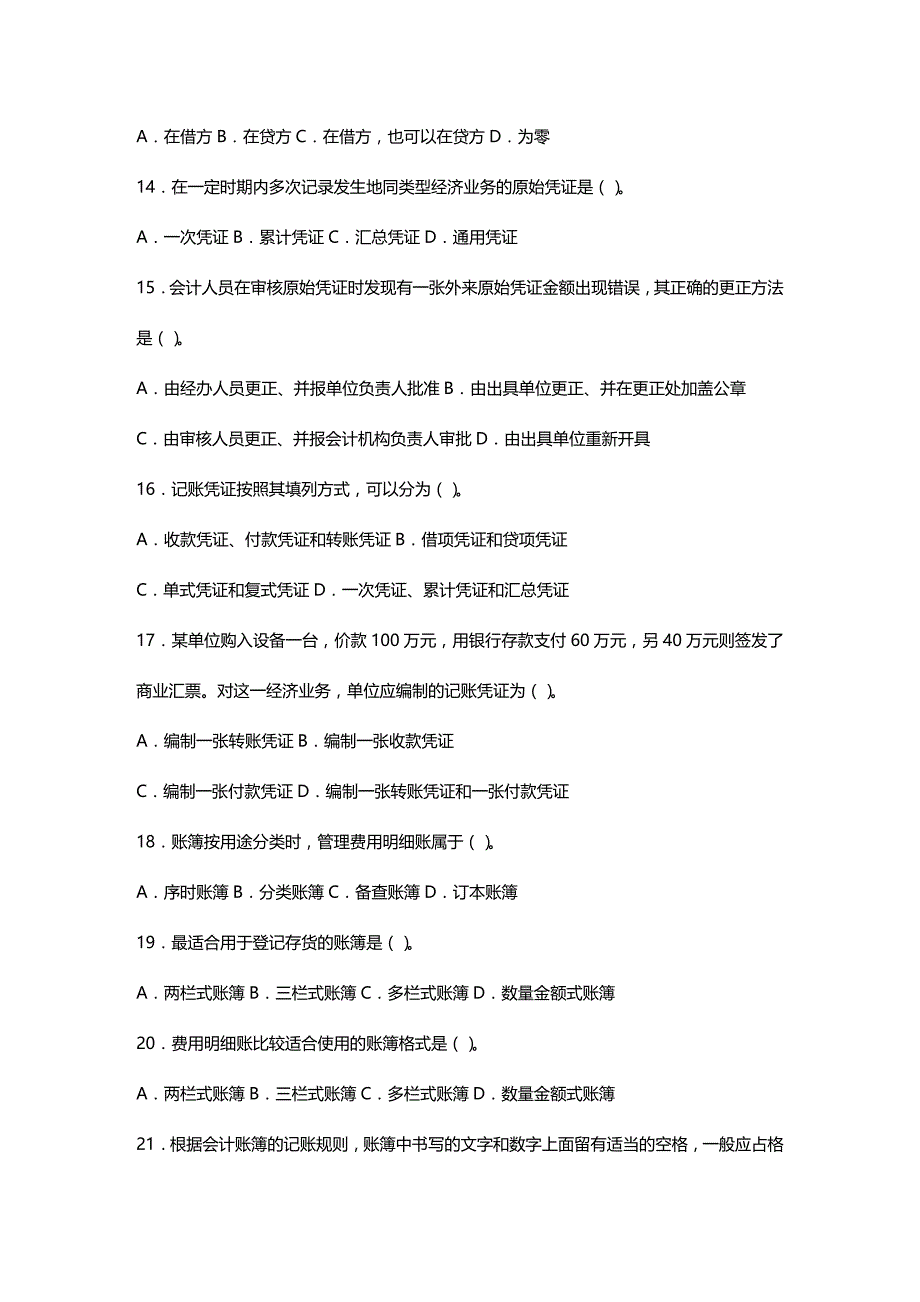 A．在借方 B．在贷方 C．在借方，也可以在贷方 D．为零

14．在一定时期内多次记录发生地同类型经济业务的原始凭证是（ ）。

A．一次凭证 B．累计凭证 C．汇总凭证 D．通用凭证

15．会计人员在审核原始凭证时发现有一张外来原始凭证金额出现错误，其正确的更正方法是（ ）。

A．由经办人员更正、并报单位负责人批准 B．由出具单位更正、并在更正处加盖公章

C．由审核人员更正、并报会计机构负责人审批 D．由出具单位重新开具

16．记账凭证按照其填列方式，可以分为（ ）。

A．收款凭证、付款凭证和转账凭证 B．借项凭证和贷项凭证

C．单式凭证和复式凭证 D．一次凭证、累计凭证和汇总凭证

17．某单位购入设备一台，价款 100 万元，用银行存款支付 60 万元，另 40 万元则签发了商业汇票。对这一经济业务，单位应编制的记账凭证为（ ）。

A．编制一张转账凭证 B．编制一张收款凭证

C．编制一张付款凭证 D．编制一张转账凭证和一张付款凭证

18．账簿按用途分类时，管理费用明细账属于（ ）。

A．序时账簿 B．分类账簿 C．备查账簿 D．订本账簿

19．最适合用于登记存货的账簿是（ ）。

A．两栏式账簿 B．三栏式账簿 C．多栏式账簿 D．数量金额式账簿

20．费用明细账比较适合使用的账簿格式是（ ）。

A．两栏式账簿 B．三栏式账簿 C．多栏式账簿 D．数量金额式账簿

21．根据会计账簿的记账规则，账簿中书写的文字和数字上面留有适当的空格，一般应占格